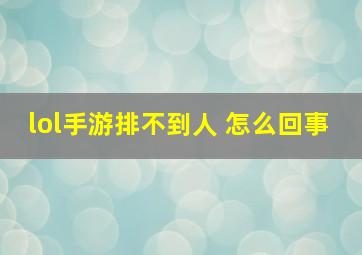 lol手游排不到人 怎么回事